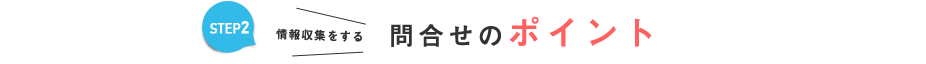 STEP2

情報収集をする

問合せのポイント